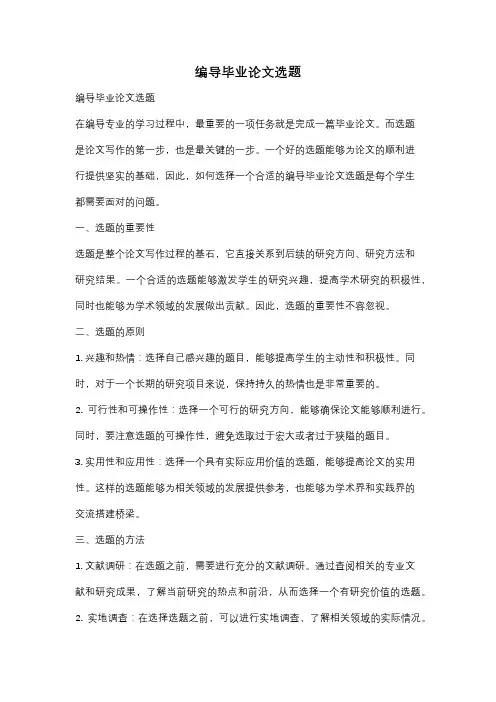 编导毕业论文选题

编导毕业论文选题

在编导专业的学习过程中，最重要的一项任务就是完成一篇毕业论文。而选题是论文写作的第一步，也是最关键的一步。一个好的选题能够为论文的顺利进行提供坚实的基础，因此，如何选择一个合适的编导毕业论文选题是每个学生都需要面对的问题。

一、选题的重要性

选题是整个论文写作过程的基石，它直接关系到后续的研究方向、研究方法和研究结果。一个合适的选题能够激发学生的研究兴趣，提高学术研究的积极性，同时也能够为学术领域的发展做出贡献。因此，选题的重要性不容忽视。

二、选题的原则

1. 兴趣和热情：选择自己感兴趣的题目，能够提高学生的主动性和积极性。同时，对于一个长期的研究项目来说，保持持久的热情也是非常重要的。

2. 可行性和可操作性：选择一个可行的研究方向，能够确保论文能够顺利进行。同时，要注意选题的可操作性，避免选取过于宏大或者过于狭隘的题目。

3. 实用性和应用性：选择一个具有实际应用价值的选题，能够提高论文的实用性。这样的选题能够为相关领域的发展提供参考，也能够为学术界和实践界的交流搭建桥梁。

三、选题的方法

1. 文献调研：在选题之前，需要进行充分的文献调研。通过查阅相关的专业文献和研究成果，了解当前研究的热点和前沿，从而选择一个有研究价值的选题。

2. 实地调查：在选择选题之前，可以进行实地调查，了解相关领域的实际情况。